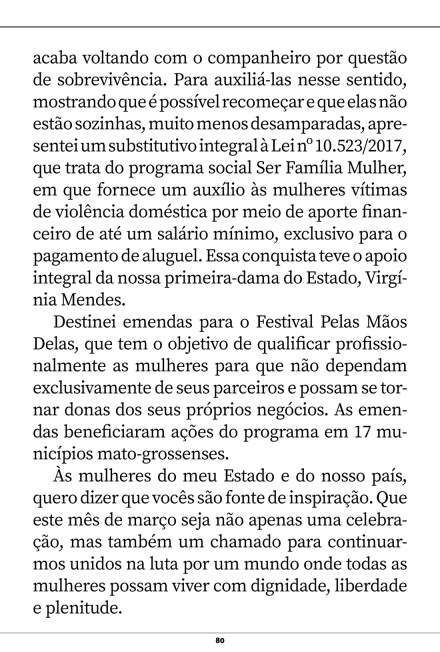 acaba voltando com o companheiro por questão de sobrevivência. Para auxiliá-las nesse sentido, mostrando que é possível recomeçar e que elas não estão sozinhas, muito menos desamparadas, apresentei um substitutivo integral à Lei nº 10.523/2017, que trata do programa social Ser Família Mulher, em que fornece um auxílio às mulheres vítimas de violência doméstica por meio de aporte financeiro de até um salário mínimo, exclusivo para o pagamento de aluguel. Essa conquista teve o apoio integral da nossa primeira-dama do Estado, Virgínia Mendes.

Destinei emendas para o Festival Pelas Mãos Delas, que tem o objetivo de qualificar profissionalmente as mulheres para que não dependam exclusivamente de seus parceiros e possam se tornar donas dos seus próprios negócios. As emendas beneficiaram ações do programa em 17 municípios mato-grossenses.

Às mulheres do meu Estado e do nosso país, quero dizer que vocês são fonte de inspiração. Que este mês de março seja não apenas uma celebração, mas também um chamado para continuarmos unidos na luta por um mundo onde todas as mulheres possam viver com dignidade, liberdade e plenitude.

80